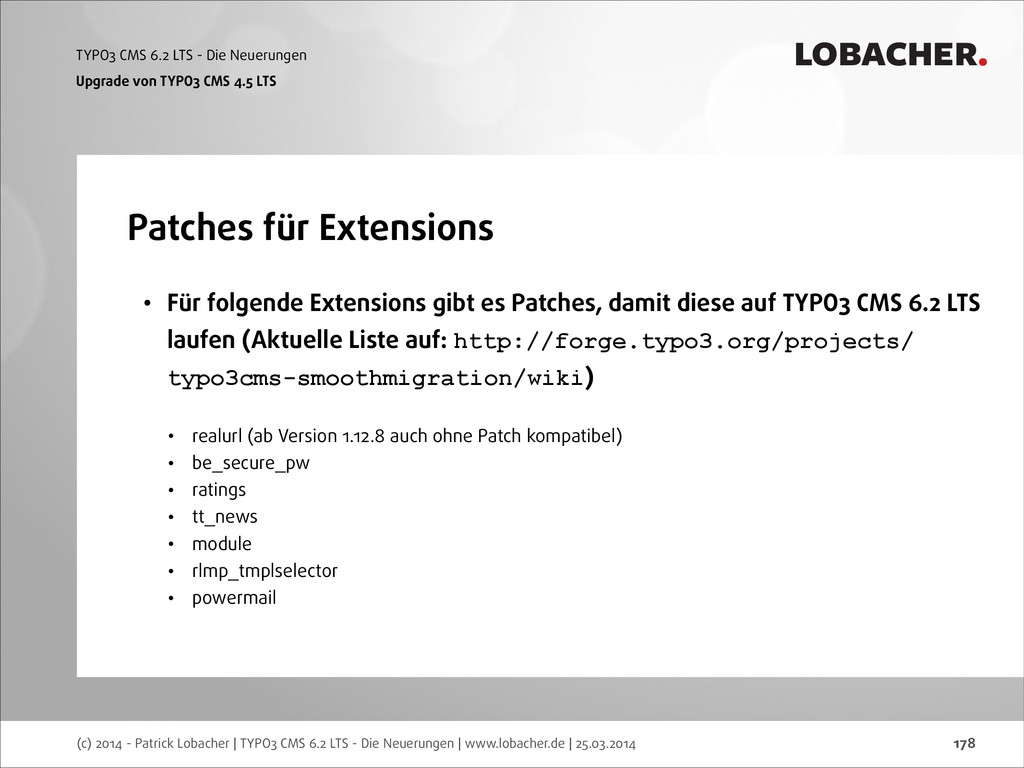 TYPO3 CMS 6.2 LTS - Die Neuerungen
Upgrade von TYPO3 CMS 4.5 LTS

LOBACHER.

Patches für Extensions

• Für folgende Extensions gibt es Patches, damit diese auf TYPO3 CMS 6.2 LTS laufen (Aktuelle Liste auf: http://forge.typo3.org/projects/typo3cms-smoothmigration/wiki)

• realurl (ab Version 1.12.8 auch ohne Patch kompatibel)
• be_secure_pw
• ratings
• tt_news
• module
• rlmp_tmplselector
• powermail

(c) 2014 - Patrick Lobacher | TYPO3 CMS 6.2 LTS - Die Neuerungen | www.lobacher.de | 25.03.2014

178